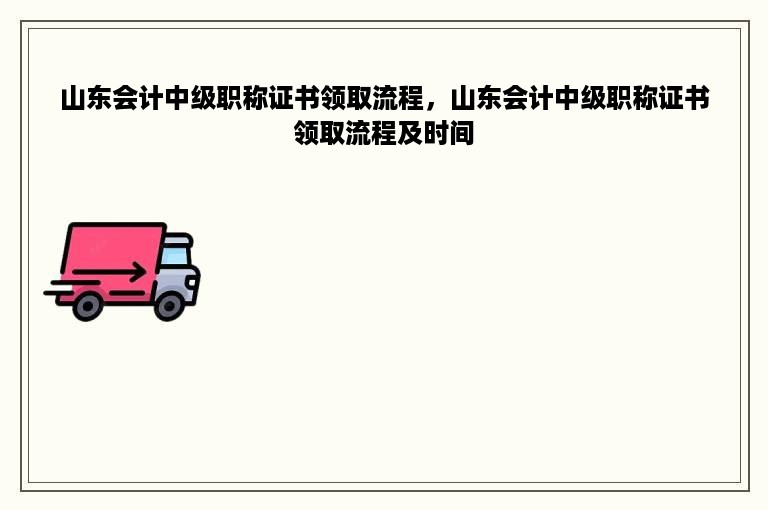 山东会计中级职称证书领取流程，山东会计中级职称证书领取流程及时间